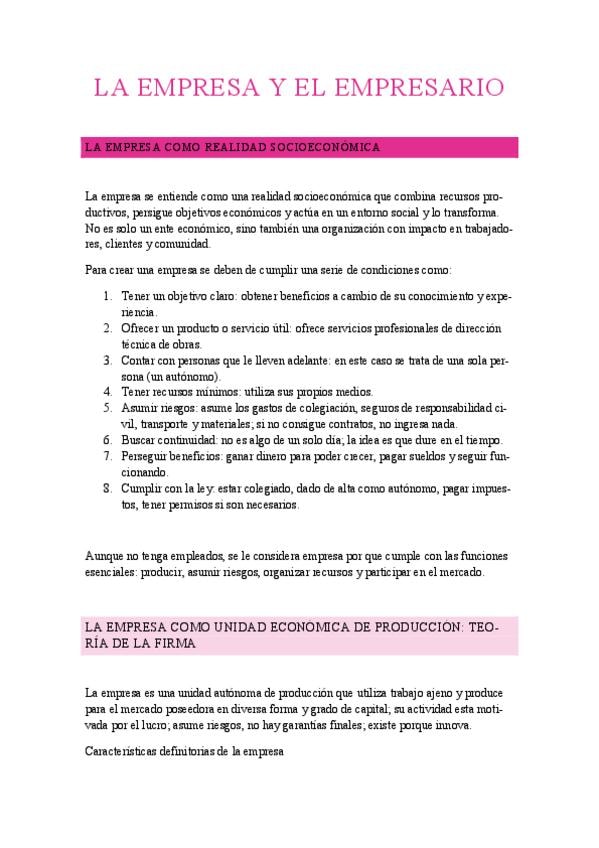 LA EMPRESA Y EL EMPRESARIO

LA EMPRESA COMO REALIDAD SOCIOECONÓMICA

La empresa se entiende como una realidad socioeconómica que combina recursos productivos, persigue objetivos económicos y actúa en un entorno social y lo transforma. No es solo un ente económico, sino también una organización con impacto en trabajadores, clientes y comunidad.

Para crear una empresa se deben de cumplir una serie de condiciones como:

1. Tener un objetivo claro: obtener beneficios a cambio de su conocimiento y experiencia.
2. Ofrecer un producto o servicio útil: ofrece servicios profesionales de dirección técnica de obras.
3. Contar con personas que le lleven adelante: en este caso se trata de una sola persona (un autónomo).
4. Tener recursos mínimos: utiliza sus propios medios.
5. Asumir riesgos: asume los gastos de colegiación, seguros de responsabilidad civil, transporte y materiales; si no consigue contratos, no ingresa nada.
6. Buscar continuidad: no es algo de un solo día; la idea es que dure en el tiempo.
7. Perseguir beneficios: ganar dinero para poder crecer, pagar sueldos y seguir funcionando.
8. Cumplir con la ley: estar colegiado, dado de alta como autónomo, pagar impuestos, tener permisos si son necesarios.

Aunque no tenga empleados, se le considera empresa por que cumple con las funciones esenciales: producir, asumir riesgos, organizar recursos y participar en el mercado.

LA EMPRESA COMO UNIDAD ECONÓMICA DE PRODUCCIÓN: TEORÍA DE LA FIRMA

La empresa es una unidad autónoma de producción que utiliza trabajo ajeno y produce para el mercado poseedora en diversa forma y grado de capital; su actividad esta motivada por el lucro; asume riesgos, no hay garantías finales; existe porque innova.

Características definitorias de la empresa